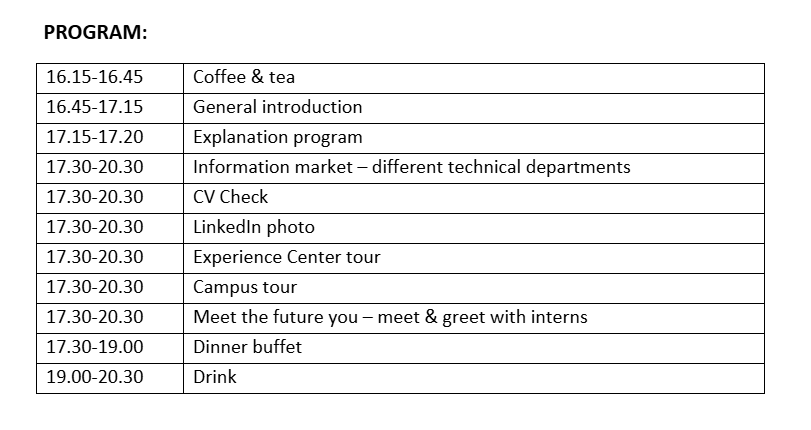 PROGRAM:

| 16.15-16.45 | Coffee & tea |
|---|---|
| 16.45-17.15 | General introduction |
| 17.15-17.20 | Explanation program |
| 17.30-20.30 | Information market – different technical departments |
| 17.30-20.30 | CV Check |
| 17.30-20.30 | LinkedIn photo |
| 17.30-20.30 | Experience Center tour |
| 17.30-20.30 | Campus tour |
| 17.30-20.30 | Meet the future you – meet & greet with interns |
| 17.30-19.00 | Dinner buffet |
| 19.00-20.30 | Drink |